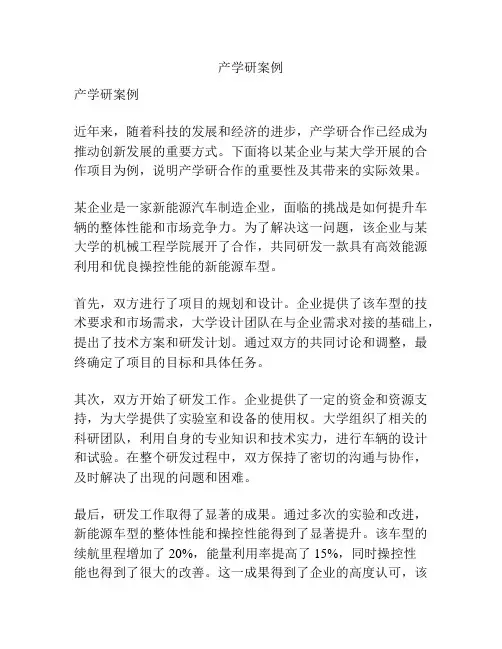 产学研案例

产学研案例

近年来，随着科技的发展和经济的进步，产学研合作已经成为推动创新发展的重要方式。下面将以某企业与某大学开展的合作项目为例，说明产学研合作的重要性及其带来的实际效果。

某企业是一家新能源汽车制造企业，面临的挑战是如何提升车辆的整体性能和市场竞争力。为了解决这一问题，该企业与某大学的机械工程学院展开了合作，共同研发一款具有高效能源利用和优良操控性能的新能源车型。

首先，双方进行了项目的规划和设计。企业提供了该车型的技术要求和市场需求，大学设计团队在与企业需求对接的基础上，提出了技术方案和研发计划。通过双方的共同讨论和调整，最终确定了项目的目标和具体任务。

其次，双方开始了研发工作。企业提供了一定的资金和资源支持，为大学提供了实验室和设备的使用权。大学组织了相关的科研团队，利用自身的专业知识和技术实力，进行车辆的设计和试验。在整个研发过程中，双方保持了密切的沟通与协作，及时解决了出现的问题和困难。

最后，研发工作取得了显著的成果。通过多次的实验和改进，新能源车型的整体性能和操控性能得到了显著提升。该车型的续航里程增加了 20%，能量利用率提高了 15%，同时操控性能也得到了很大的改善。这一成果得到了企业的高度认可，该